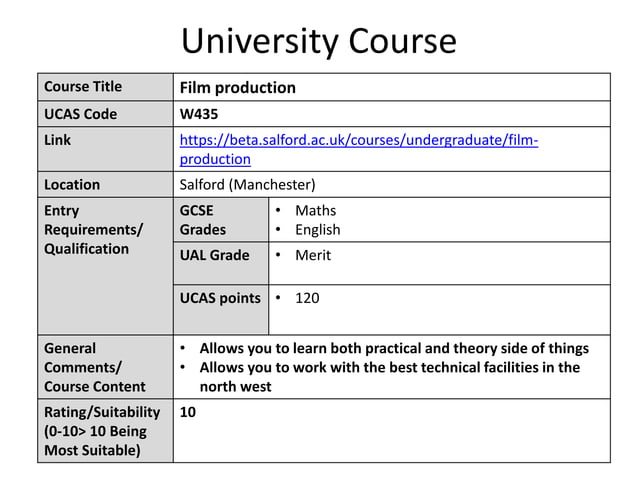 University Course

| Course Title | Film production | |
|---|---|---|
| UCAS Code | W435 | |
| Link | https://beta.salford.ac.uk/courses/undergraduate/film-production | |
| Location | Salford (Manchester) | |
| Entry Requirements/ Qualification | GCSE Grades | • Maths • English |
| | UAL Grade | • Merit |
| | UCAS points | • 120 |
| General Comments/ Course Content | • Allows you to learn both practical and theory side of things • Allows you to work with the best technical facilities in the north west | |
| Rating/Suitability (0-10> 10 Being Most Suitable) | 10 | |